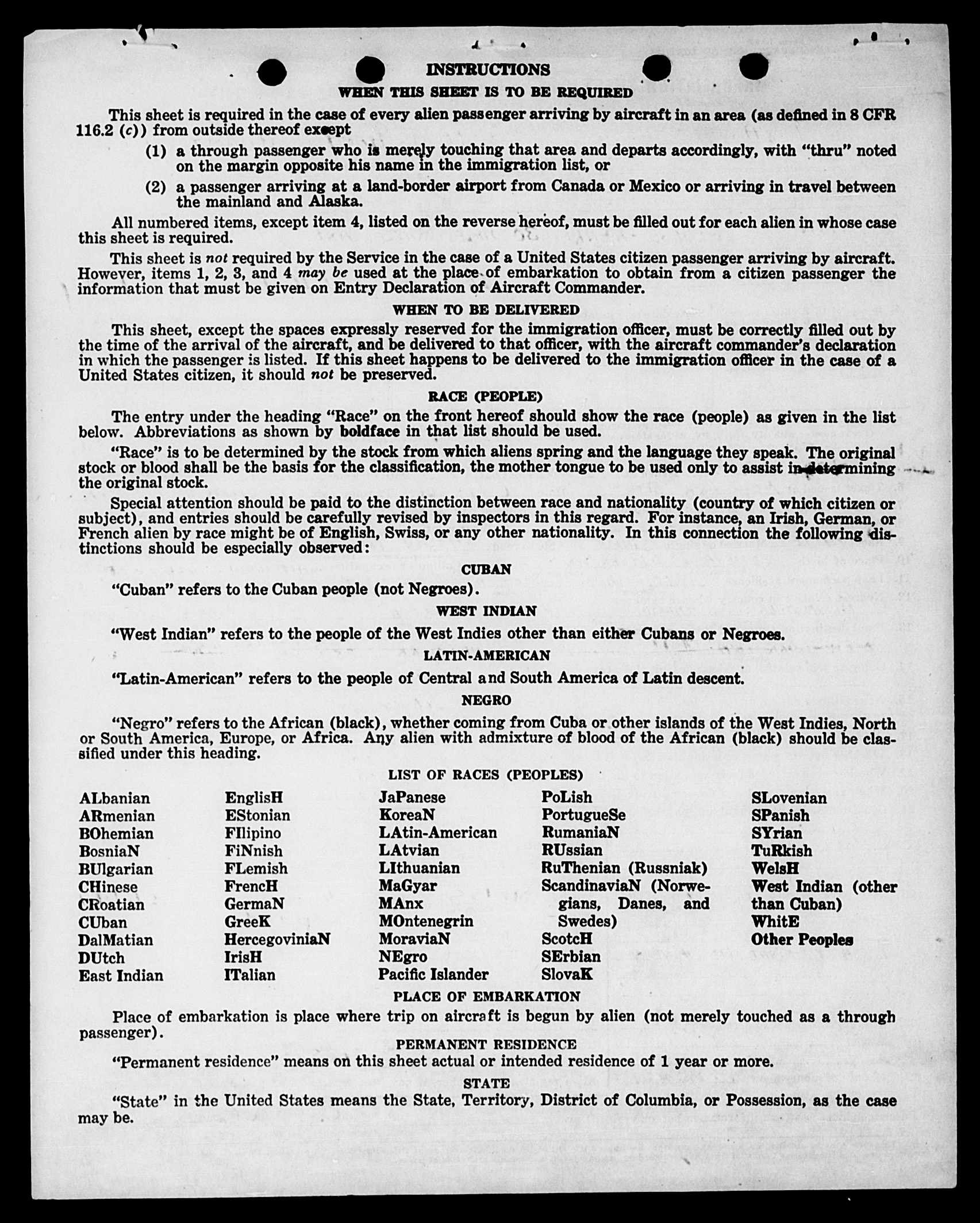 INSTRUCTIONS

WHEN THIS SHEET IS TO BE REQUIRED

This sheet is required in the case of every alien passenger arriving by aircraft in an area (as defined in 8 CFR 116.2 (c)) from outside thereof except

(1) a through passenger who is merely touching that area and departs accordingly, with "thru" noted on the margin opposite his name in the immigration list, or

(2) a passenger arriving at a land-border airport from Canada or Mexico or arriving in travel between the mainland and Alaska.

All numbered items, except item 4, listed on the reverse hereof, must be filled out for each alien in whose case this sheet is required.

This sheet is not required by the Service in the case of a United States citizen passenger arriving by aircraft. However, items 1, 2, 3, and 4 may be used at the place of embarkation to obtain from a citizen passenger the information that must be given on Entry Declaration of Aircraft Commander.

WHEN TO BE DELIVERED

This sheet, except the spaces expressly reserved for the immigration officer, must be correctly filled out by the time of the arrival of the aircraft, and be delivered to that officer, with the aircraft commander's declaration in which the passenger is listed. If this sheet happens to be delivered to the immigration officer in the case of a United States citizen, it should not be preserved.

RACE (PEOPLE)

The entry under the heading "Race" on the front hereof should show the race (people) as given in the list below. Abbreviations as shown by boldface in that list should be used.

"Race" is to be determined by the stock from which aliens spring and the language they speak. The original stock or blood shall be the basis for the classification, the mother tongue to be used only to assist in determining the original stock.

Special attention should be paid to the distinction between race and nationality (country of which citizen or subject), and entries should be carefully revised by inspectors in this regard. For instance, an Irish, German, or French alien by race might be of English, Swiss, or any other nationality. In this connection the following distinctions should be especially observed:

CUBAN

"Cuban" refers to the Cuban people (not Negroes).

WEST INDIAN

"West Indian" refers to the people of the West Indies other than either Cubans or Negroes.

LATIN-AMERICAN

"Latin-American" refers to the people of Central and South America of Latin descent.

NEGRO

"Negro" refers to the African (black), whether coming from Cuba or other islands of the West Indies, North or South America, Europe, or Africa. Any alien with admixture of blood of the African (black) should be classified under this heading.

LIST OF RACES (PEOPLES)

ALbanian
ARmenian
BOhemian
BosniaN
BUlgarian
CHinese
CRoatian
CUban
DalMatian
DUtch
East Indian

EnglisH
EStonian
FIlipino
FiNnish
FLemish
FrencH
GermaN
GreeK
HercegoviniaN
IrisH
ITalian

JaPanese
KoreaN
LAtin-American
LAtvian
LIthuanian
MaGyar
MAnx
MOntenegrin
MoraviaN
NEgro
Pacific Islander

PoLish
PortugueSe
RumaniaN
RUssian
RuThenian (Russniak)
ScandinaviaN (Norwegians, Danes, and Swedes)
ScotcH
SErbian
SlovaK

SLovenian
SPanish
SYrian
TuRkish
WelsH
West Indian (other than Cuban)
WhitE
Other Peoples

PLACE OF EMBARKATION

Place of embarkation is place where trip on aircraft is begun by alien (not merely touched as a through passenger).

PERMANENT RESIDENCE

"Permanent residence" means on this sheet actual or intended residence of 1 year or more.

STATE

"State" in the United States means the State, Territory, District of Columbia, or Possession, as the case may be.